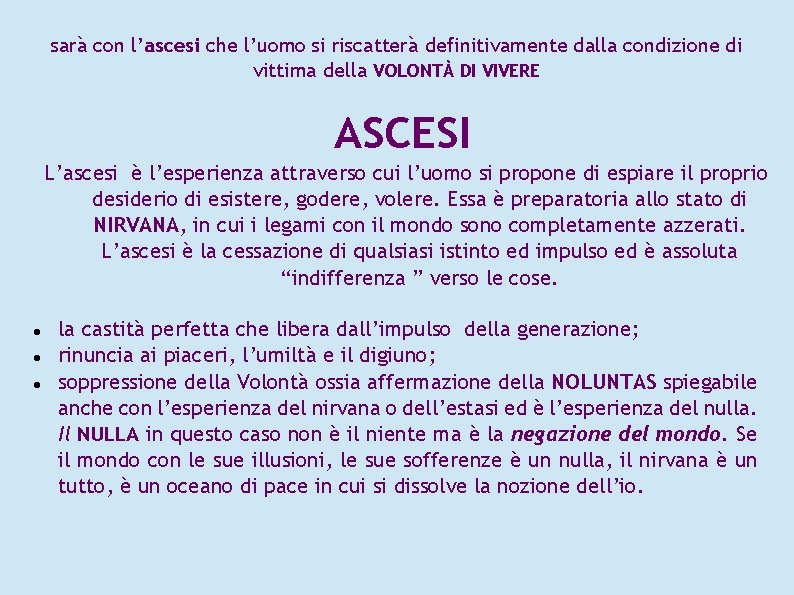 sarà con l'ascesi che l'uomo si riscatterà definitivamente dalla condizione di vittima della VOLONTÀ DI VIVERE

ASCESI

L'ascesi è l'esperienza attraverso cui l'uomo si propone di espiare il proprio desiderio di esistere, godere, volere. Essa è preparatoria allo stato di NIRVANA, in cui i legami con il mondo sono completamente azzerati. L'ascesi è la cessazione di qualsiasi istinto ed impulso ed è assoluta "indifferenza " verso le cose.

- la castità perfetta che libera dall'impulso della generazione;
- rinuncia ai piaceri, l'umiltà e il digiuno;
- soppressione della Volontà ossia affermazione della NOLUNTAS spiegabile anche con l'esperienza del nirvana o dell'estasi ed è l'esperienza del nulla. Il NULLA in questo caso non è il niente ma è la negazione del mondo. Se il mondo con le sue illusioni, le sue sofferenze è un nulla, il nirvana è un tutto, è un oceano di pace in cui si dissolve la nozione dell'io.